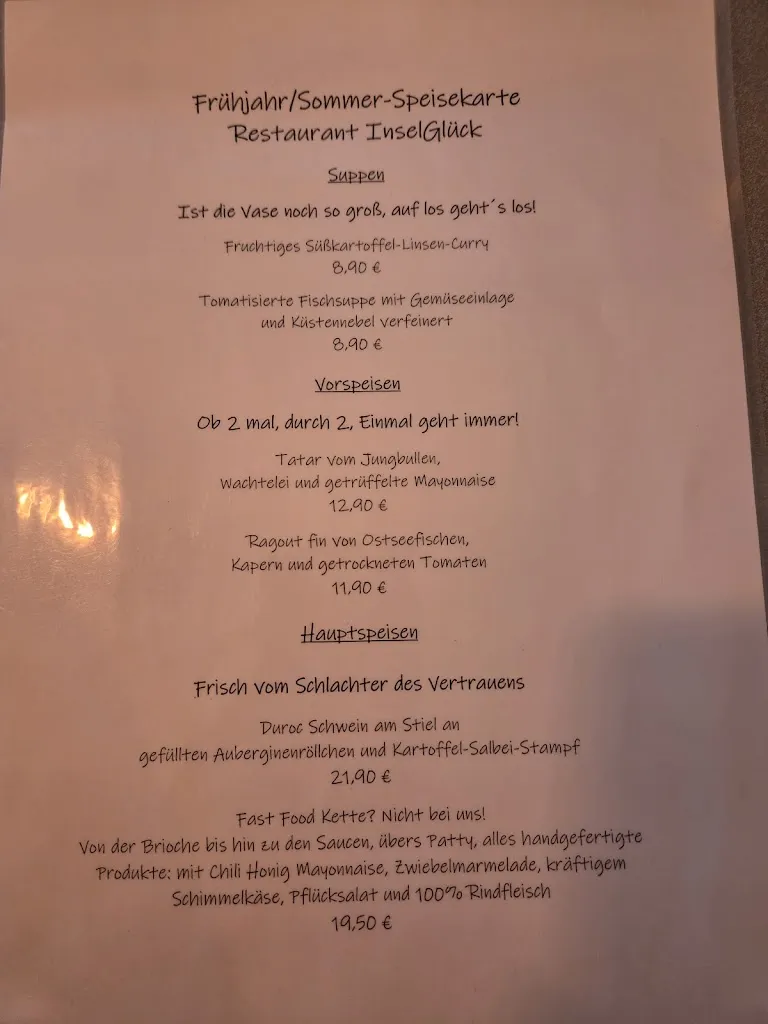 Frühjahr/Sommer-Speisekarte
Restaurant InselGlück

Suppen

Ist die Vase noch so groß, auf los geht´s los!

Fruchtiges Süßkartoffel-Linsen-Curry
8,90 €

Tomatisierte Fischsuppe mit Gemüseeinlage und Küstennebel verfeinert
8,90 €

Vorspeisen

Ob 2 mal, durch 2, Einmal geht immer!

Tatar vom Jungbullen, Wachtelei und getrüffelte Mayonnaise
12,90 €

Ragout fin von Ostseefischen, Kapern und getrockneten Tomaten
11,90 €

Hauptspeisen

Frisch vom Schlachter des Vertrauens

Duroc Schwein am Stiel an gefüllten Auberginenröllchen und Kartoffel-Salbei-Stampf
21,90 €

Fast Food Kette? Nicht bei uns!
Von der Brioche bis hin zu den Saucen, übers Patty, alles handgefertigte Produkte: mit Chili Honig Mayonnaise, Zwiebelmarmelade, kräftigem Schimmelkäse, Pflücksalat und 100% Rindfleisch
19,50 €